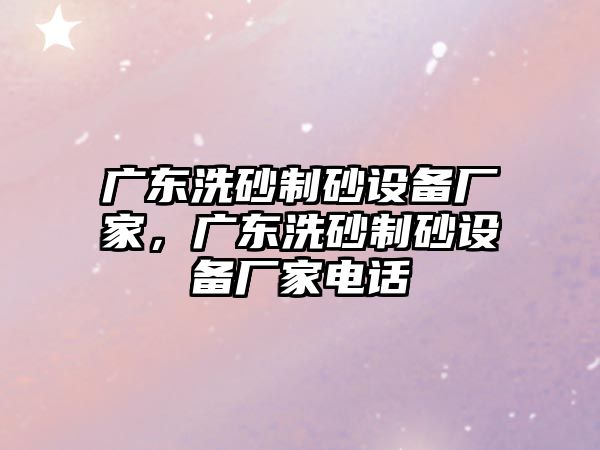 广东洗砂制砂设备厂家，广东洗砂制砂设备厂家电话